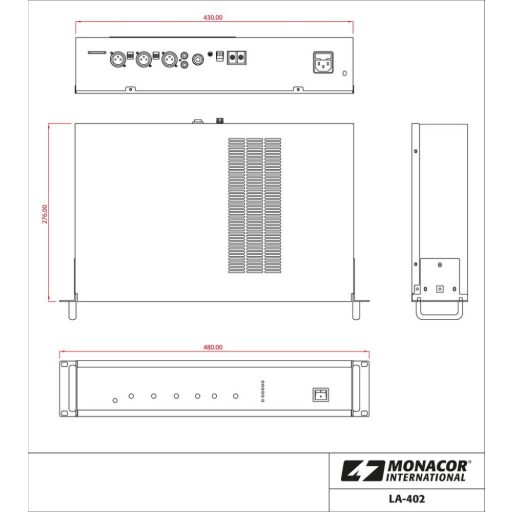 430.00

276.00

480.00

MONACOR®
INTERNATIONAL

LA-402